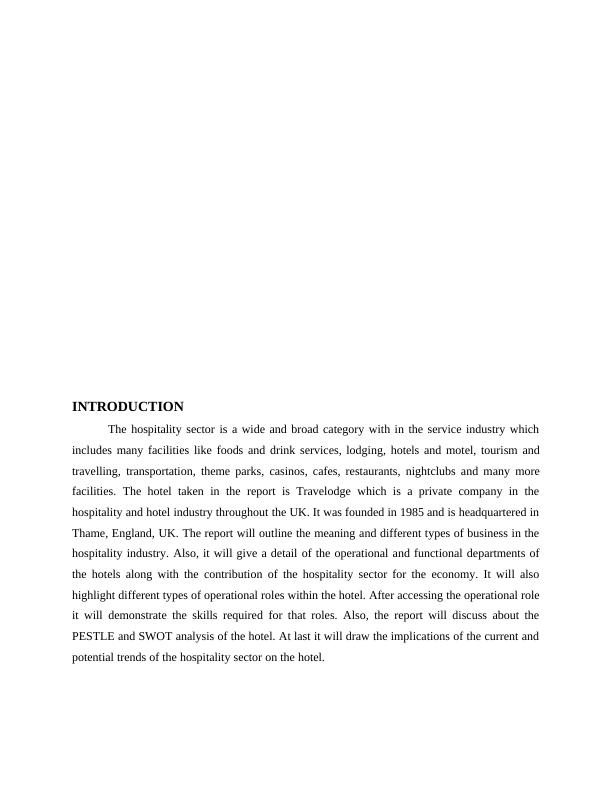 INTRODUCTION

The hospitality sector is a wide and broad category with in the service industry which includes many facilities like foods and drink services, lodging, hotels and motel, tourism and travelling, transportation, theme parks, casinos, cafes, restaurants, nightclubs and many more facilities. The hotel taken in the report is Travelodge which is a private company in the hospitality and hotel industry throughout the UK. It was founded in 1985 and is headquartered in Thame, England, UK. The report will outline the meaning and different types of business in the hospitality industry. Also, it will give a detail of the operational and functional departments of the hotels along with the contribution of the hospitality sector for the economy. It will also highlight different types of operational roles within the hotel. After accessing the operational role it will demonstrate the skills required for that roles. Also, the report will discuss about the PESTLE and SWOT analysis of the hotel. At last it will draw the implications of the current and potential trends of the hospitality sector on the hotel.